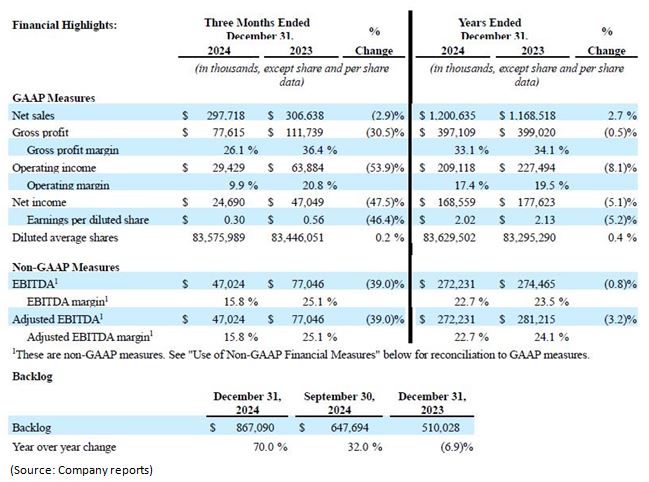 | Financial Highlights: | Three Months Ended December 31, 2024 | Three Months Ended December 31, 2023 | % Change | Years Ended December 31, 2024 | Years Ended December 31, 2023 | % Change |
|---|---|---|---|---|---|---|
| | (in thousands, except share and per share data) | | | (in thousands, except share and per share data) | | |
| GAAP Measures | | | | | | |
| Net sales | $ 297,718 | $ 306,638 | (2.9)% | $ 1,200,635 | $ 1,168,518 | 2.7 % |
| Gross profit | $ 77,615 | $ 111,739 | (30.5)% | $ 397,109 | $ 399,020 | (0.5)% |
| Gross profit margin | 26.1 % | 36.4 % | | 33.1 % | 34.1 % | |
| Operating income | $ 29,429 | $ 63,884 | (53.9)% | $ 209,118 | $ 227,494 | (8.1)% |
| Operating margin | 9.9 % | 20.8 % | | 17.4 % | 19.5 % | |
| Net income | $ 24,690 | $ 47,049 | (47.5)% | $ 168,559 | $ 177,623 | (5.1)% |
| Earnings per diluted share | $ 0.30 | $ 0.56 | (46.4)% | $ 2.02 | $ 2.13 | (5.2)% |
| Diluted average shares | 83,575,989 | 83,446,051 | 0.2 % | 83,629,502 | 83,295,290 | 0.4 % |
| Non-GAAP Measures | | | | | | |
| EBITDA$^1$ | $ 47,024 | $ 77,046 | (39.0)% | $ 272,231 | $ 274,465 | (0.8)% |
| EBITDA margin$^1$ | 15.8 % | 25.1 % | | 22.7 % | 23.5 % | |
| Adjusted EBITDA$^1$ | $ 47,024 | $ 77,046 | (39.0)% | $ 272,231 | $ 281,215 | (3.2)% |
| Adjusted EBITDA margin$^1$ | 15.8 % | 25.1 % | | 22.7 % | 24.1 % | |

$^1$These are non-GAAP measures. See "Use of Non-GAAP Financial Measures" below for reconciliation to GAAP measures.

Backlog

| | December 31, 2024 | September 30, 2024 | December 31, 2023 |
|---|---|---|---|
| Backlog | $ 867,090 | $ 647,694 | 510,028 |
| Year over year change | 70.0 % | 32.0 % | (6.9)% |

(Source: Company reports)